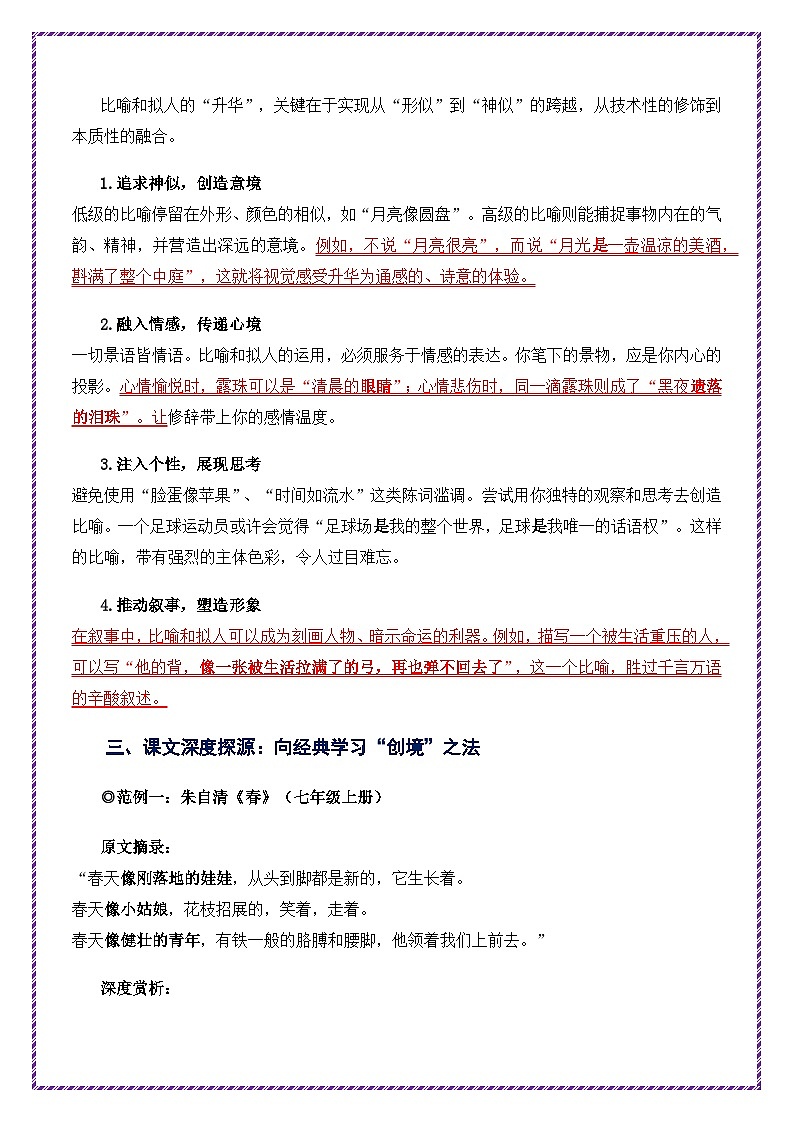 比喻和拟人的“升华”，关键在于实现从“形似”到“神似”的跨越，从技术性的修饰到本质性的融合。

1.追求神似，创造意境

低级的比喻停留在外形、颜色的相似，如“月亮像圆盘”。高级的比喻则能捕捉事物内在的气韵、精神，并营造出深远的意境。例如，不说“月亮很亮”，而说“月光是一壶温凉的美酒，斟满了整个中庭”，这就将视觉感受升华为通感的、诗意的体验。

2.融入情感，传递心境

一切景语皆情语。比喻和拟人的运用，必须服务于情感的表达。你笔下的景物，应是你内心的投影。心情愉悦时，露珠可以是“清晨的眼睛”；心情悲伤时，同一滴露珠则成了“黑夜遗落的泪珠”。让修辞带上你的感情温度。

3.注入个性，展现思考

避免使用“脸蛋像苹果”、“时间如流水”这类陈词滥调。尝试用你独特的观察和思考去创造比喻。一个足球运动员或许会觉得“足球场是我的整个世界，足球是我唯一的话语权”。这样的比喻，带有强烈的主体色彩，令人过目难忘。

4.推动叙事，塑造形象

在叙事中，比喻和拟人可以成为刻画人物、暗示命运的利器。例如，描写一个被生活重压的人，可以写“他的背，像一张被生活拉满了的弓，再也弹不回去了”，这一个比喻，胜过千言万语的辛酸叙述。

三、课文深度探源：向经典学习“创境”之法

◎范例一：朱自清《春》（七年级上册）

原文摘录：

“春天像刚落地的娃娃，从头到脚都是新的，它生长着。
春天像小姑娘，花枝招展的，笑着，走着。
春天像健壮的青年，有铁一般的胳膊和腰脚，他领着我们上前去。”

深度赏析：